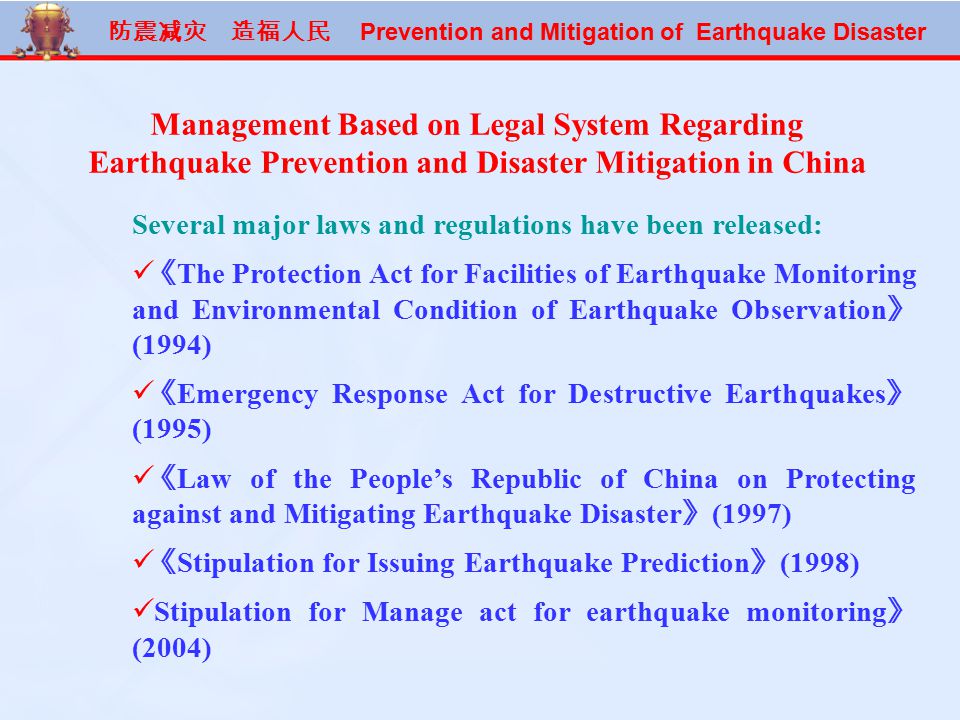 防震减灾　造福人民　Prevention and Mitigation of Earthquake Disaster

Management Based on Legal System Regarding Earthquake Prevention and Disaster Mitigation in China

Several major laws and regulations have been released:

✓《The Protection Act for Facilities of Earthquake Monitoring and Environmental Condition of Earthquake Observation》(1994)

✓《Emergency Response Act for Destructive Earthquakes》(1995)

✓《Law of the People's Republic of China on Protecting against and Mitigating Earthquake Disaster》(1997)

✓《Stipulation for Issuing Earthquake Prediction》(1998)

✓Stipulation for Manage act for earthquake monitoring》(2004)